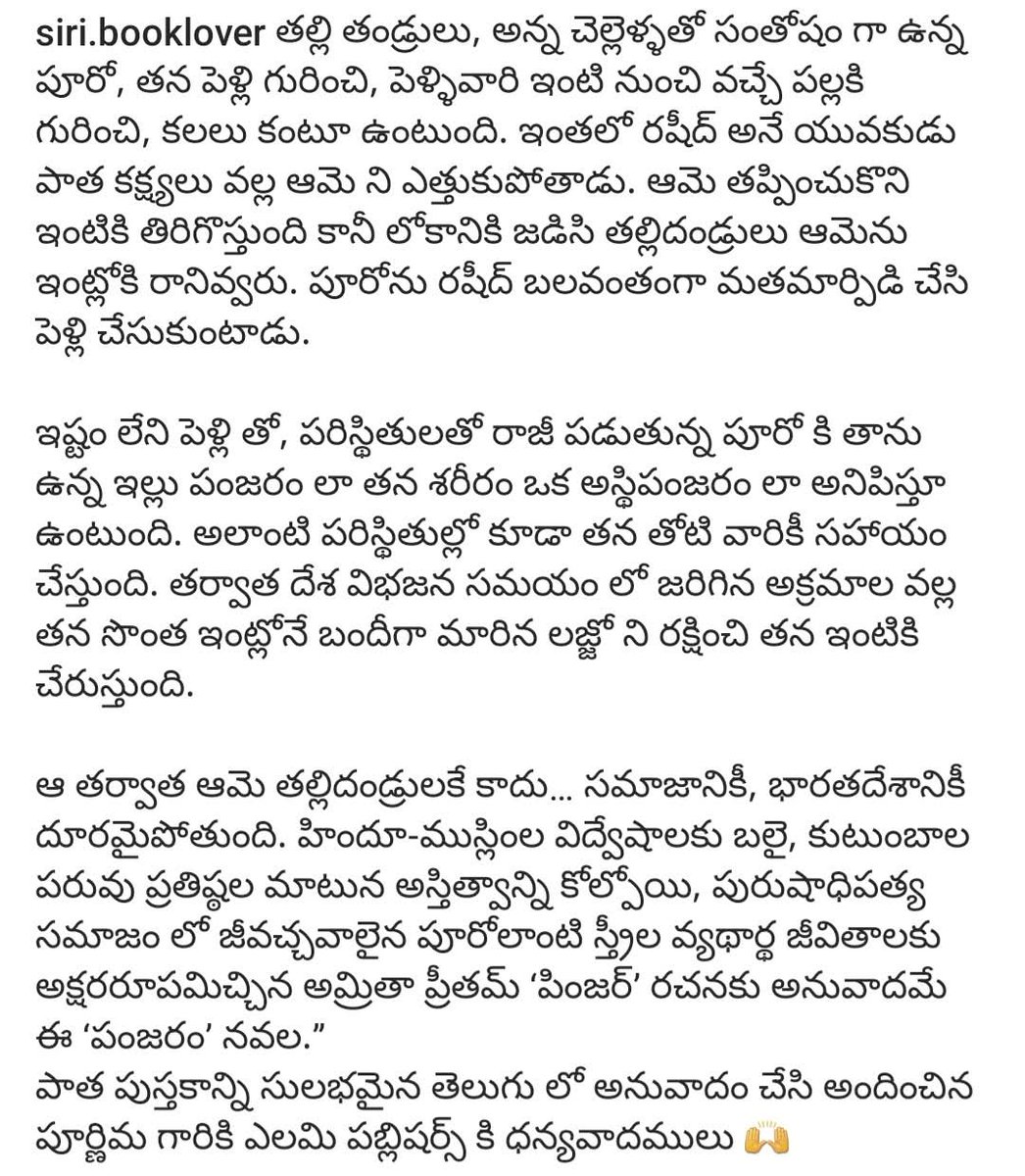 siri.booklover తల్లి తండ్రులు, అన్న చెల్లెళ్ళతో సంతోషం గా ఉన్న పూరో, తన పెళ్లి గురించి, పెళ్ళివారి ఇంటి నుంచి వచ్చే పల్లకి గురించి, కలలు కంటూ ఉంటుంది. ఇంతలో రషీద్ అనే యువకుడు పాత కక్ష్యలు వల్ల ఆమె ని ఎత్తుకుపోతాడు. ఆమె తప్పించుకొని ఇంటికి తిరిగొస్తుంది కానీ లోకానికి జడిసి తల్లిదండ్రులు ఆమెను ఇంట్లోకి రానివ్వరు. పూరోను రషీద్ బలవంతంగా మతమార్పిడి చేసి పెళ్లి చేసుకుంటాడు.

ఇష్టం లేని పెళ్లి తో, పరిస్థితులతో రాజీ పడుతున్న పూరో కి తాను ఉన్న ఇల్లు పంజరం లా తన శరీరం ఒక అస్థిపంజరం లా అనిపిస్తూ ఉంటుంది. అలాంటి పరిస్థితుల్లో కూడా తన తోటి వారికీ సహాయం చేస్తుంది. తర్వాత దేశ విభజన సమయం లో జరిగిన అక్రమాల వల్ల తన సొంత ఇంట్లోనే బందీగా మారిన లజ్జో ని రక్షించి తన ఇంటికి చేరుస్తుంది.

ఆ తర్వాత ఆమె తల్లిదండ్రులకే కాదు... సమాజానికీ, భారతదేశానికీ దూరమైపోతుంది. హిందూ-ముస్లింల విద్వేషాలకు బలై, కుటుంబాల పరువు ప్రతిష్ఠల మాటున అస్తిత్వాన్ని కోల్పోయి, పురుషాధిపత్య సమాజం లో జీవచ్ఛవాలైన పూరోలాంటి స్త్రీల వ్యథార్థ జీవితాలకు అక్షరరూపమిచ్చిన అమ్రితా ప్రీతమ్ 'పింజర్' రచనకు అనువాదమే ఈ 'పంజరం' నవల."
పాత పుస్తకాన్ని సులభమైన తెలుగు లో అనువాదం చేసి అందించిన పూర్ణిమ గారికి ఎలమి పబ్లిషర్స్ కి ధన్యవాదములు 🙌